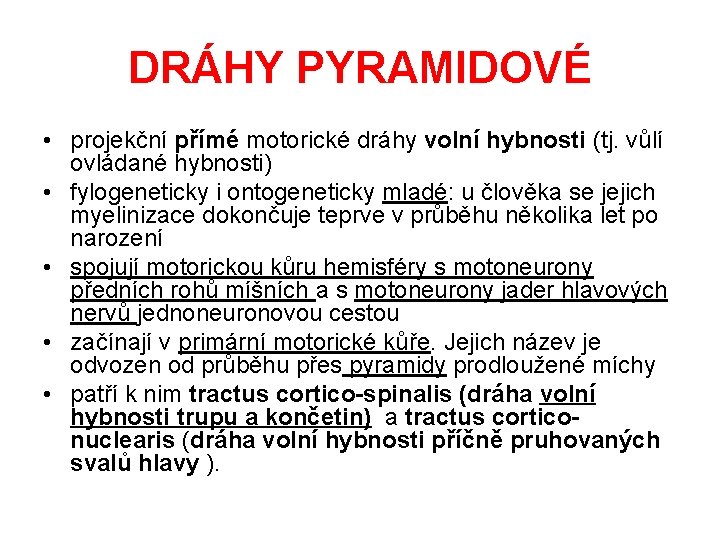 DRÁHY PYRAMIDOVÉ

• projekční přímé motorické dráhy volní hybnosti (tj. vůlí ovládané hybnosti)
• fylogeneticky i ontogeneticky mladé: u člověka se jejich myelinizace dokončuje teprve v průběhu několika let po narození
• spojují motorickou kůru hemisféry s motoneurony předních rohů míšních a s motoneurony jader hlavových nervů jednoneuronovou cestou
• začínají v primární motorické kůře. Jejich název je odvozen od průběhu přes pyramidy prodloužené míchy
• patří k nim tractus cortico-spinalis (dráha volní hybnosti trupu a končetin) a tractus cortico-nuclearis (dráha volní hybnosti příčně pruhovaných svalů hlavy ).